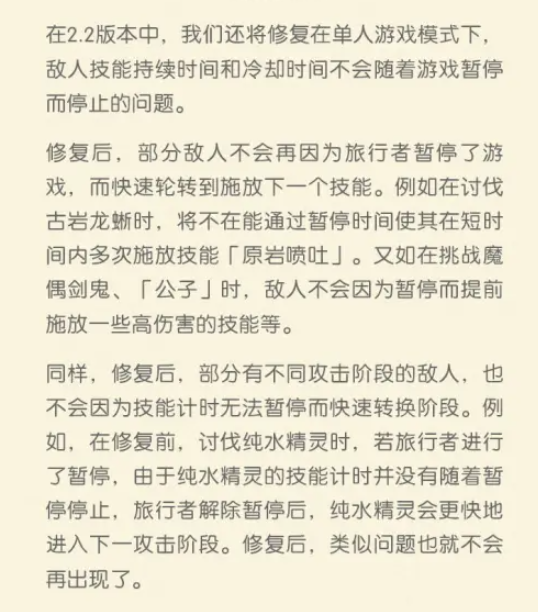 在2.2版本中，我们还将修复在单人游戏模式下，敌人技能持续时间和冷却时间不会随着游戏暂停而停止的问题。

修复后，部分敌人不会再因为旅行者暂停了游戏，而快速轮转到施放下一个技能。例如在讨伐古岩龙蜥时，将不在能通过暂停时间使其在短时间内多次施放技能「原岩喷吐」。又如在挑战魔偶剑鬼、「公子」时，敌人不会因为暂停而提前施放一些高伤害的技能等。

同样，修复后，部分有不同攻击阶段的敌人，也不会因为技能计时无法暂停而快速转换阶段。例如，在修复前，讨伐纯水精灵时，若旅行者进行了暂停，由于纯水精灵的技能计时并没有随着暂停停止，旅行者解除暂停后，纯水精灵会更快地进入下一攻击阶段。修复后，类似问题也就不会再出现了。